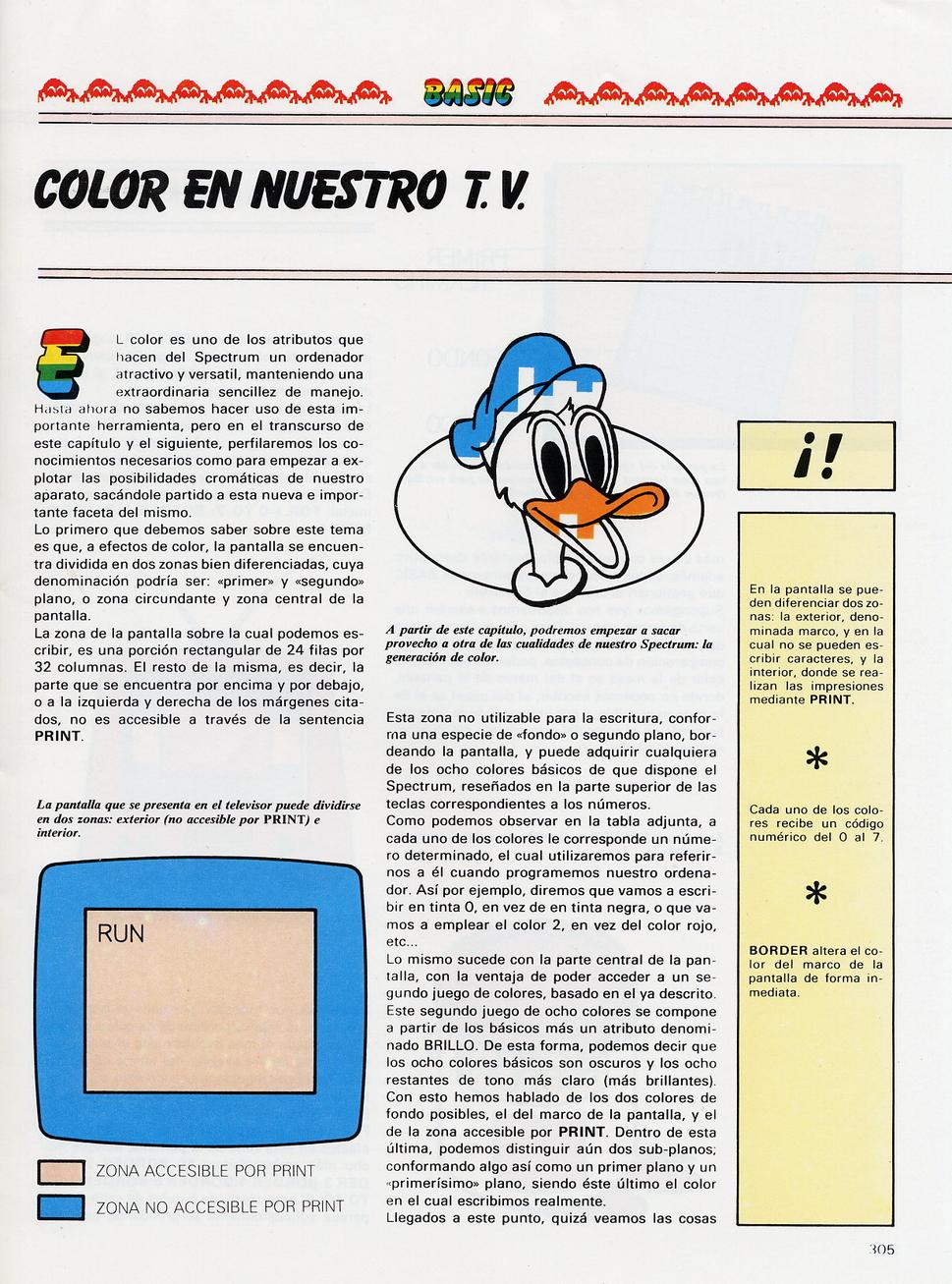 BASIC

COLOR EN NUESTRO T.V.

EL color es uno de los atributos que hacen del Spectrum un ordenador atractivo y versatil, manteniendo una extraordinaria sencillez de manejo. Hasta ahora no sabemos hacer uso de esta importante herramienta, pero en el transcurso de este capítulo y el siguiente, perfilaremos los conocimientos necesarios como para empezar a explotar las posibilidades cromáticas de nuestro aparato, sacándole partido a esta nueva e importante faceta del mismo.
Lo primero que debemos saber sobre este tema es que, a efectos de color, la pantalla se encuentra dividida en dos zonas bien diferenciadas, cuya denominación podría ser: «primer» y «segundo» plano, o zona circundante y zona central de la pantalla.
La zona de la pantalla sobre la cual podemos escribir, es una porción rectangular de 24 filas por 32 columnas. El resto de la misma, es decir, la parte que se encuentra por encima y por debajo, o a la izquierda y derecha de los márgenes citados, no es accesible a través de la sentencia PRINT.

La pantalla que se presenta en el televisor puede dividirse en dos zonas: exterior (no accesible por PRINT) e interior.

RUN

ZONA ACCESIBLE POR PRINT

ZONA NO ACCESIBLE POR PRINT

A partir de este capítulo, podremos empezar a sacar provecho a otra de las cualidades de nuestro Spectrum: la generación de color.

Esta zona no utilizable para la escritura, conforma una especie de «fondo» o segundo plano, bordeando la pantalla, y puede adquirir cualquiera de los ocho colores básicos de que dispone el Spectrum, reseñados en la parte superior de las teclas correspondientes a los números.
Como podemos observar en la tabla adjunta, a cada uno de los colores le corresponde un número determinado, el cual utilizaremos para referirnos a él cuando programemos nuestro ordenador. Así por ejemplo, diremos que vamos a escribir en tinta 0, en vez de en tinta negra, o que vamos a emplear el color 2, en vez del color rojo, etc...
Lo mismo sucede con la parte central de la pantalla, con la ventaja de poder acceder a un segundo juego de colores, basado en el ya descrito. Este segundo juego de ocho colores se compone a partir de los básicos más un atributo denominado BRILLO. De esta forma, podemos decir que los ocho colores básicos son oscuros y los ocho restantes de tono más claro (más brillantes).
Con esto hemos hablado de los dos colores de fondo posibles, el del marco de la pantalla, y el de la zona accesible por PRINT. Dentro de esta última, podemos distinguir aún dos sub-planos; conformando algo así como un primer plano y un «primerísimo» plano, siendo éste último el color en el cual escribimos realmente.
Llegados a este punto, quizá veamos las cosas

¡!

En la pantalla se pueden diferenciar dos zonas: la exterior, denominada marco, y en la cual no se pueden escribir caracteres, y la interior, donde se realizan las impresiones mediante PRINT.

*

Cada uno de los colores recibe un código numérico del 0 al 7.

*

BORDER altera el color del marco de la pantalla de forma inmediata.

305